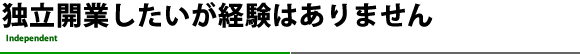 独立開業したいが経験はありません

Independent